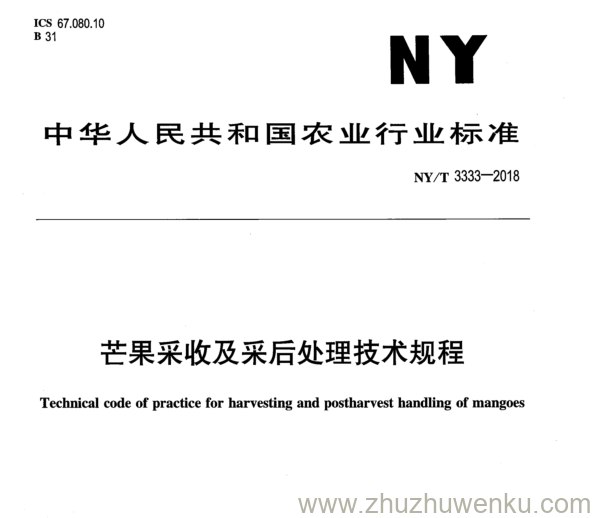 ICS 67.080.10
B 31

NY

中华人民共和国农业行业标准

NY/T 3333—2018

芒果采收及采后处理技术规程

Technical code of practice for harvesting and postharvest handling of mangoes

www.zhuzhuwenku.com